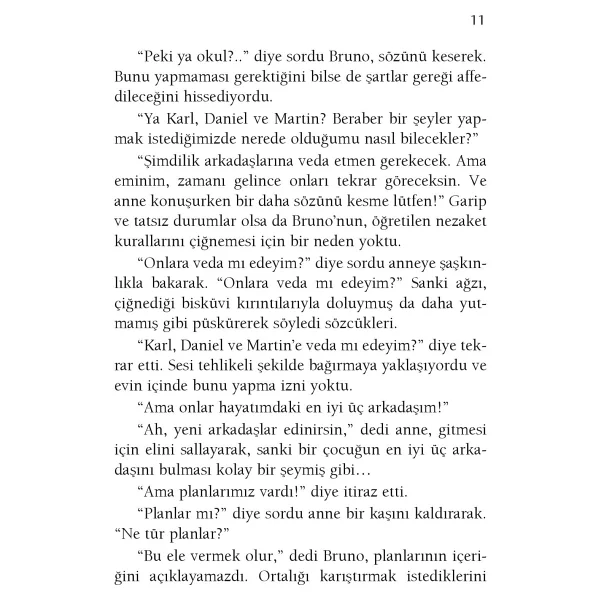 11

“Peki ya okul?..” diye sordu Bruno, sözünü keserek. Bunu yapmaması gerektiğini bilse de şartlar gereği affedileceğini hissediyordu.

“Ya Karl, Daniel ve Martin? Beraber bir şeyler yapmak istediğimizde nerede olduğumu nasıl bilecekler?”

“Şimdilik arkadaşlarına veda etmen gerekecek. Ama eminim, zamanı gelince onları tekrar göreceksin. Ve anne konuşurken bir daha sözünü kesme lütfen!” Garip ve tatsız durumlar olsa da Bruno’nun, öğretilen nezaket kurallarını çiğnemesi için bir neden yoktu.

“Onlara veda mı edeyim?” diye sordu anneye şaşkınlıkla bakarak. “Onlara veda mı edeyim?” Sanki ağzı, çiğnediği bisküvi kırıntılarıyla doluymuş da daha yutmamış gibi püskürerek söyledi sözcükleri.

“Karl, Daniel ve Martin’e veda mı edeyim?” diye tekrar etti. Sesi tehlikeli şekilde bağırmaya yaklaşıyordu ve evin içinde bunu yapma izni yoktu.

“Ama onlar hayatımdaki en iyi üç arkadaşım!”

“Ah, yeni arkadaşlar edinirsin,” dedi anne, gitmesi için elini sallayarak, sanki bir çocuğun en iyi üç arkadaşını bulması kolay bir şeymiş gibi…

“Ama planlarımız vardı!” diye itiraz etti.

“Planlar mı?” diye sordu anne bir kaşını kaldırarak. “Ne tür planlar?”

“Bu ele vermek olur,” dedi Bruno, planlarının içeriğini açıklayamazdı. Ortalığı karıştırmak istediklerini